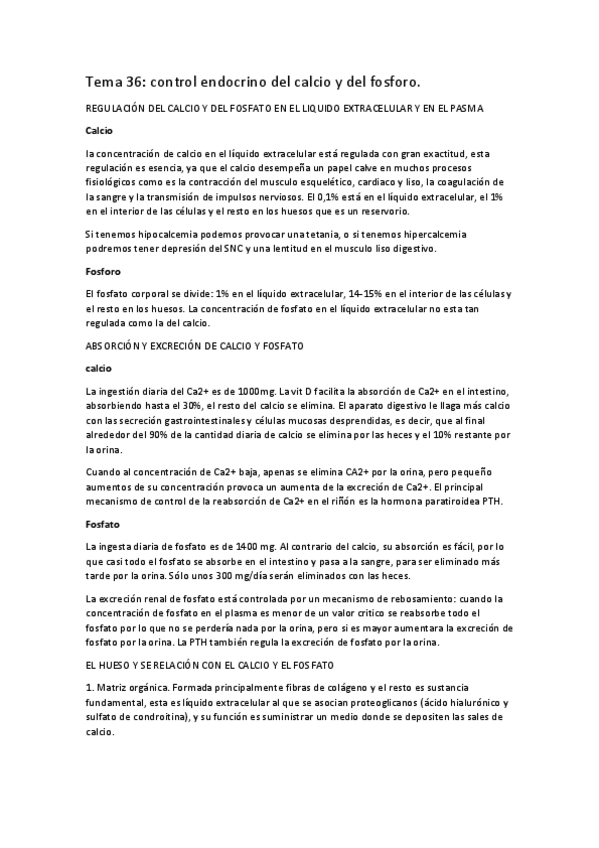 Tema 36: control endocrino del calcio y del fosforo.

REGULACIÓN DEL CALCIO Y DEL FOSFATO EN EL LIQUIDO EXTRACELULAR Y EN EL PASMA

Calcio

la concentración de calcio en el líquido extracelular está regulada con gran exactitud, esta regulación es esencia, ya que el calcio desempeña un papel calve en muchos procesos fisiológicos como es la contracción del musculo esquelético, cardiaco y liso, la coagulación de la sangre y la transmisión de impulsos nerviosos. El 0,1% está en el líquido extracelular, el 1% en el interior de las células y el resto en los huesos que es un reservorio.

Si tenemos hipocalcemia podemos provocar una tetania, o si tenemos hipercalcemia podremos tener depresión del SNC y una lentitud en el musculo liso digestivo.

Fosforo

El fosfato corporal se divide: 1% en el líquido extracelular, 14-15% en el interior de las células y el resto en los huesos. La concentración de fosfato en el líquido extracelular no esta tan regulada como la del calcio.

ABSORCIÓN Y EXCRECIÓN DE CALCIO Y FOSFATO

calcio

La ingestión diaria del Ca2+ es de 1000mg. La vit D facilita la absorción de Ca2+ en el intestino, absorbiendo hasta el 30%, el resto del calcio se elimina. El aparato digestivo le llaga más calcio con las secreción gastrointestinales y células mucosas desprendidas, es decir, que al final alrededor del 90% de la cantidad diaria de calcio se elimina por las heces y el 10% restante por la orina.

Cuando al concentración de Ca2+ baja, apenas se elimina CA2+ por la orina, pero pequeño aumentos de su concentración provoca un aumenta de la excreción de Ca2+. El principal mecanismo de control de la reabsorción de Ca2+ en el riñón es la hormona paratiroidea PTH.

Fosfato

La ingesta diaria de fosfato es de 1400 mg. Al contrario del calcio, su absorción es fácil, por lo que casi todo el fosfato se absorbe en el intestino y pasa a la sangre, para ser eliminado más tarde por la orina. Sólo unos 300 mg/día serán eliminados con las heces.

La excreción renal de fosfato está controlada por un mecanismo de rebosamiento: cuando la concentración de fosfato en el plasma es menor de un valor critico se reabsorbe todo el fosfato por lo que no se perdería nada por la orina, pero si es mayor aumentara la excreción de fosfato por la orina. La PTH también regula la excreción de fosfato por la orina.

EL HUESO Y SE RELACIÓN CON EL CALCIO Y EL FOSFATO

1. Matriz orgánica. Formada principalmente fibras de colágeno y el resto es sustancia fundamental, esta es líquido extracelular al que se asocian proteoglicanos (ácido hialurónico y sulfato de condroitina), y su función es suministrar un medio donde se depositen las sales de calcio.